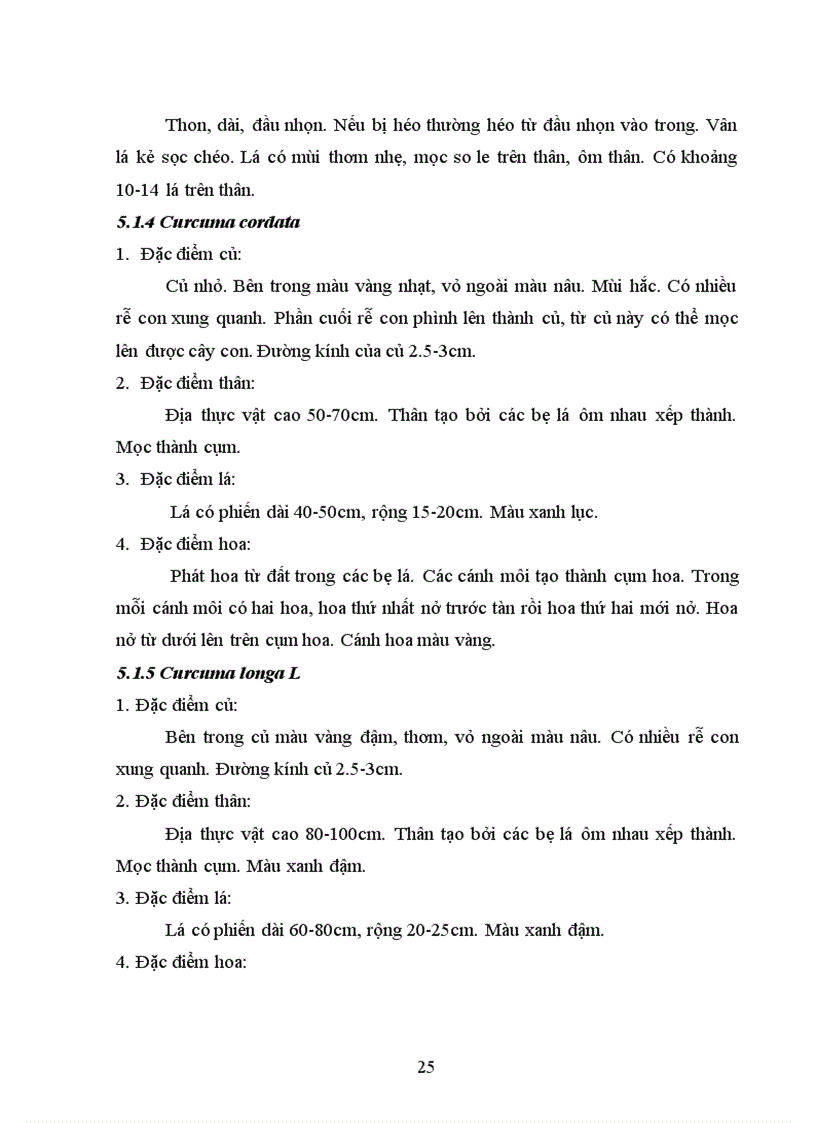 Thon, dài, đầu nhọn. Nếu bị héo thường héo từ đầu nhọn vào trong. Vân lá kẻ sọc chéo. Lá có mùi thơm nhẹ, mọc so le trên thân, ôm thân. Có khoảng 10-14 lá trên thân.

5.1.4 Curcuma cordata

1. Đặc điểm củ:

Củ nhỏ. Bên trong màu vàng nhạt, vỏ ngoài màu nâu. Mùi hắc. Có nhiều rễ con xung quanh. Phần cuối rễ con phình lên thành củ, từ củ này có thể mọc lên được cây con. Đường kính của củ 2.5-3cm.

2. Đặc điểm thân:

Địa thực vật cao 50-70cm. Thân tạo bởi các bẹ lá ôm nhau xếp thành. Mọc thành cụm.

3. Đặc điểm lá:

Lá có phiến dài 40-50cm, rộng 15-20cm. Màu xanh lục.

4. Đặc điểm hoa:

Phát hoa từ đất trong các bẹ lá. Các cánh môi tạo thành cụm hoa. Trong mỗi cánh môi có hai hoa, hoa thứ nhất nở trước tàn rồi hoa thứ hai mới nở. Hoa nở từ dưới lên trên cụm hoa. Cánh hoa màu vàng.

5.1.5 Curcuma longa L

1. Đặc điểm củ:

Bên trong củ màu vàng đậm, thơm, vỏ ngoài màu nâu. Có nhiều rễ con xung quanh. Đường kính củ 2.5-3cm.

2. Đặc điểm thân:

Địa thực vật cao 80-100cm. Thân tạo bởi các bẹ lá ôm nhau xếp thành. Mọc thành cụm. Màu xanh đậm.

3. Đặc điểm lá:

Lá có phiến dài 60-80cm, rộng 20-25cm. Màu xanh đậm.

4. Đặc điểm hoa:

25